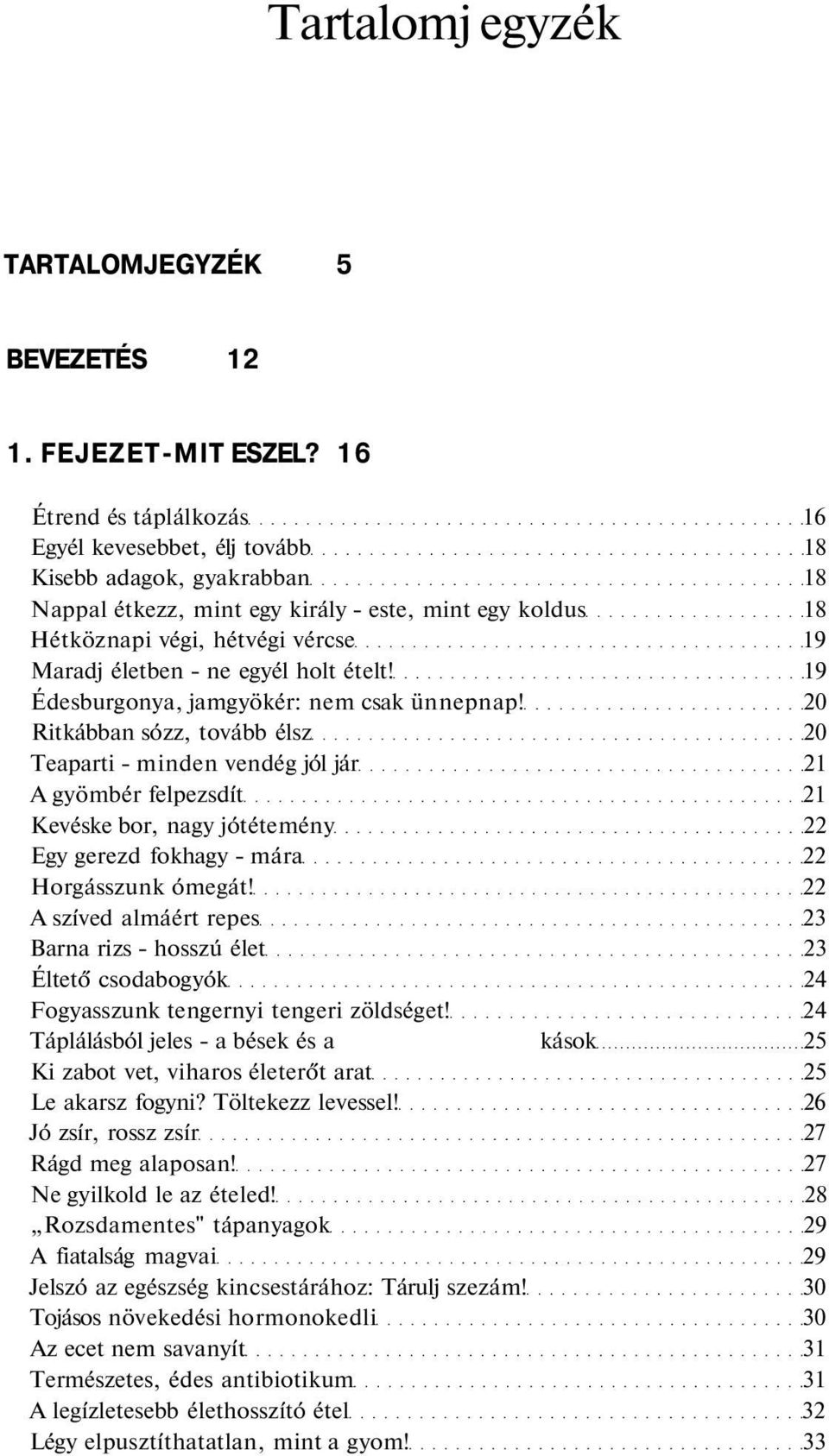 Tartalomj egyzék

TARTALOMJEGYZÉK 5

BEVEZETÉS 12

1. FEJEZET-MIT ESZEL? 16

Étrend és táplálkozás 16
Egyél kevesebbet, élj tovább 18
Kisebb adagok, gyakrabban 18
Nappal étkezz, mint egy király - este, mint egy koldus 18
Hétköznapi végi, hétvégi vércse 19
Maradj életben - ne egyél holt ételt! 19
Édesburgonya, jamgyökér: nem csak ünnepnap! 20
Ritkábban sózz, tovább élsz 20
Teaparti - minden vendég jól jár 21
A gyömbér felpezsdít 21
Kevéske bor, nagy jótétemény 22
Egy gerezd fokhagy - mára 22
Horgásszunk ómegát! 22
A szíved almáért repes 23
Barna rizs - hosszú élet 23
Éltető csodabogyók 24
Fogyasszunk tengernyi tengeri zöldséget! 24
Táplálásból jeles - a bések és a kások 25
Ki zabot vet, viharos életerőt arat 25
Le akarsz fogyni? Töltekezz levessel! 26
Jó zsír, rossz zsír 27
Rágd meg alaposan! 27
Ne gyilkold le az ételed! 28
„Rozsdamentes" tápanyagok 29
A fiatalság magvai 29
Jelszó az egészség kincsestárához: Tárulj szezám! 30
Tojásos növekedési hormonokedli 30
Az ecet nem savanyít 31
Természetes, édes antibiotikum 31
A legízletesebb élethosszító étel 32
Légy elpusztíthatatlan, mint a gyom! 33